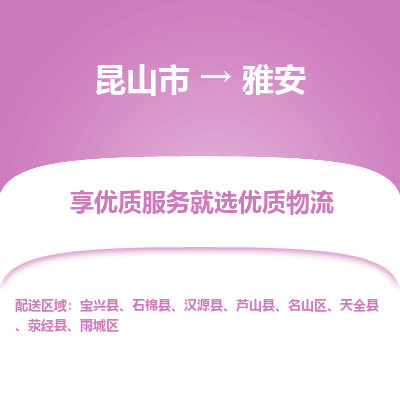 昆山市 → 雅安

享优质服务就选优质物流

配送区域：宝兴县、石棉县、汉源县、芦山县、名山区、天全县、荥经县、雨城区